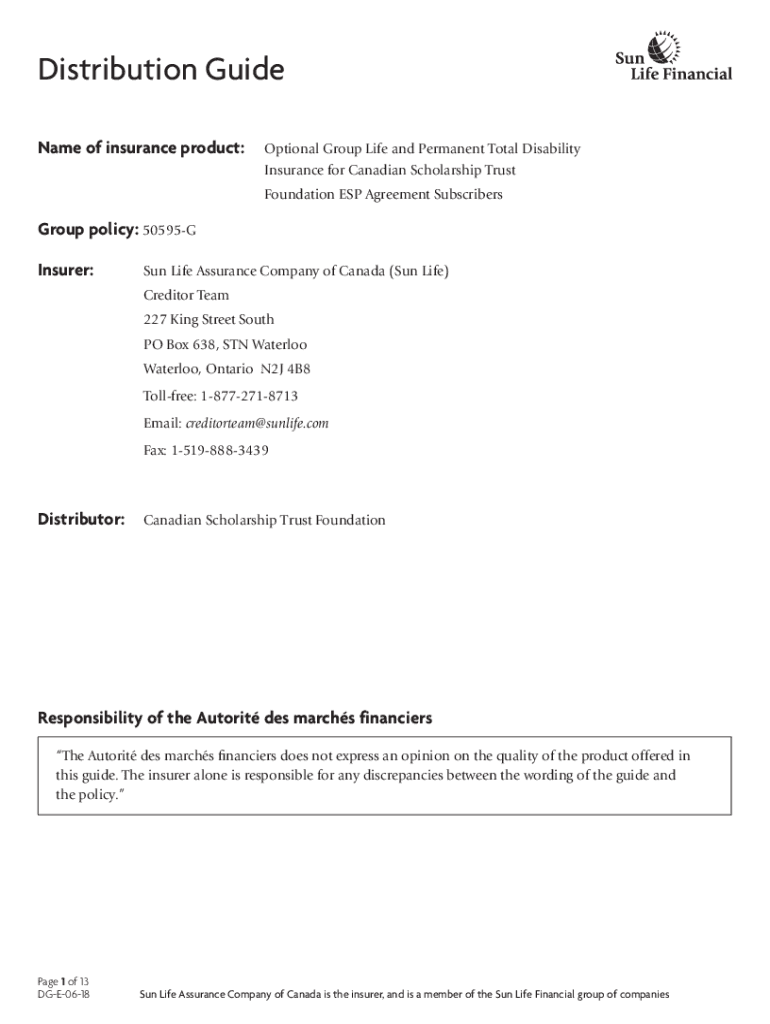 Distribution Guide

Sun Life Financial

Name of insurance product: Optional Group Life and Permanent Total Disability Insurance for Canadian Scholarship Trust Foundation ESP Agreement Subscribers

Group policy: 50595-G

Insurer: Sun Life Assurance Company of Canada (Sun Life)
Creditor Team
227 King Street South
PO Box 638, STN Waterloo
Waterloo, Ontario N2J 4B8
Toll-free: 1-877-271-8713
Email: creditorteam@sunlife.com
Fax: 1-519-888-3439

Distributor: Canadian Scholarship Trust Foundation

Responsibility of the Autorité des marchés financiers

"The Autorité des marchés financiers does not express an opinion on the quality of the product offered in this guide. The insurer alone is responsible for any discrepancies between the wording of the guide and the policy."

Page 1 of 13
DG-E-06-18

Sun Life Assurance Company of Canada is the insurer, and is a member of the Sun Life Financial group of companies